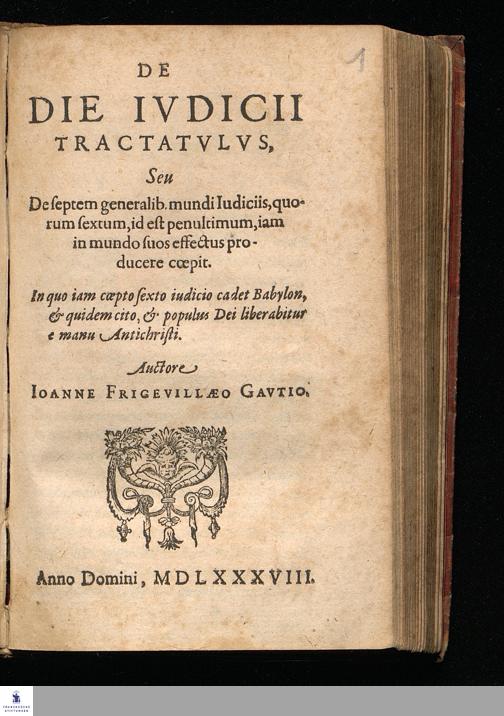 1

DE
DIE IVDICII
TRACTATVLVS,

Seu

De ſeptem generalib. mundi Iudiciis, quorum ſextum, id eſt penultimum, iam in mundo ſuos effectus producere cœpit.

In quo iam cœpto ſexto iudicio cadet Babylon, & quidem cito, & populus Dei liberabitur e manu Antichriſti.

Auctore
IOANNE FRIGEVILLÆO GAVTIO.

Anno Domini, MDLXXXVIII.